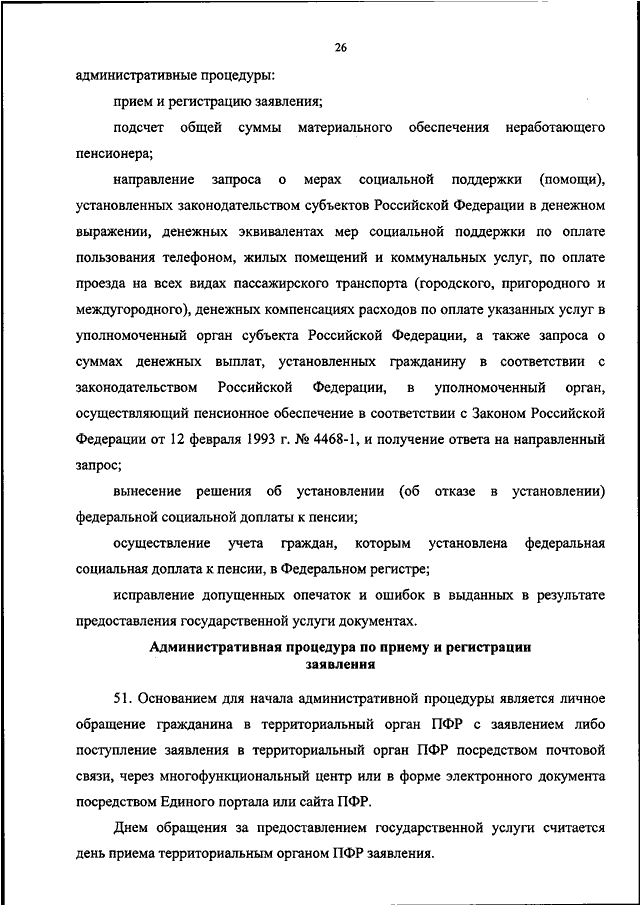 26

административные процедуры:

прием и регистрацию заявления;

подсчет общей суммы материального обеспечения неработающего пенсионера;

направление запроса о мерах социальной поддержки (помощи), установленных законодательством субъектов Российской Федерации в денежном выражении, денежных эквивалентах мер социальной поддержки по оплате пользования телефоном, жилых помещений и коммунальных услуг, по оплате проезда на всех видах пассажирского транспорта (городского, пригородного и междугородного), денежных компенсациях расходов по оплате указанных услуг в уполномоченный орган субъекта Российской Федерации, а также запроса о суммах денежных выплат, установленных гражданину в соответствии с законодательством Российской Федерации, в уполномоченный орган, осуществляющий пенсионное обеспечение в соответствии с Законом Российской Федерации от 12 февраля 1993 г. № 4468-1, и получение ответа на направленный запрос;

вынесение решения об установлении (об отказе в установлении) федеральной социальной доплаты к пенсии;

осуществление учета граждан, которым установлена федеральная социальная доплата к пенсии, в Федеральном регистре;

исправление допущенных опечаток и ошибок в выданных в результате предоставления государственной услуги документах.

Административная процедура по приему и регистрации заявления

51. Основанием для начала административной процедуры является личное обращение гражданина в территориальный орган ПФР с заявлением либо поступление заявления в территориальный орган ПФР посредством почтовой связи, через многофункциональный центр или в форме электронного документа посредством Единого портала или сайта ПФР.

Днем обращения за предоставлением государственной услуги считается день приема территориальным органом ПФР заявления.